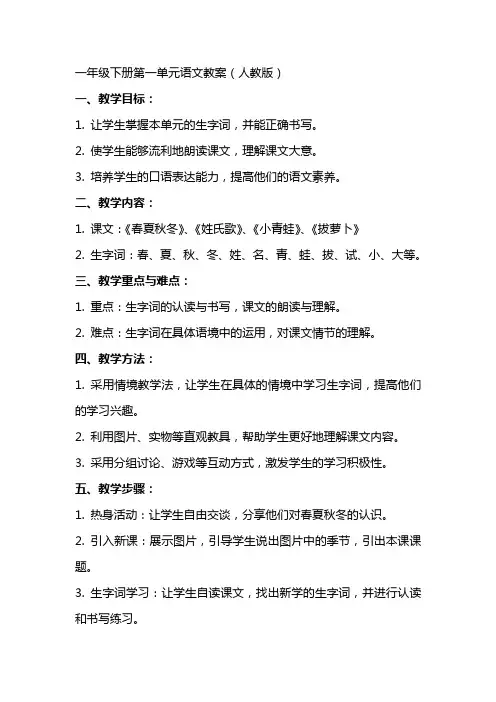 一年级下册第一单元语文教案（人教版）

一、教学目标：

1. 让学生掌握本单元的生字词，并能正确书写。

2. 使学生能够流利地朗读课文，理解课文大意。

3. 培养学生的口语表达能力，提高他们的语文素养。

二、教学内容：

1. 课文：《春夏秋冬》、《姓氏歌》、《小青蛙》、《拔萝卜》

2. 生字词：春、夏、秋、冬、姓、名、青、蛙、拔、试、小、大等。

三、教学重点与难点：

1. 重点：生字词的认读与书写，课文的朗读与理解。

2. 难点：生字词在具体语境中的运用，对课文情节的理解。

四、教学方法：

1. 采用情境教学法，让学生在具体的情境中学习生字词，提高他们的学习兴趣。

2. 利用图片、实物等直观教具，帮助学生更好地理解课文内容。

3. 采用分组讨论、游戏等互动方式，激发学生的学习积极性。

五、教学步骤：

1. 热身活动：让学生自由交谈，分享他们对春夏秋冬的认识。

2. 引入新课：展示图片，引导学生说出图片中的季节，引出本课课题。

3. 生字词学习：让学生自读课文，找出新学的生字词，并进行认读和书写练习。